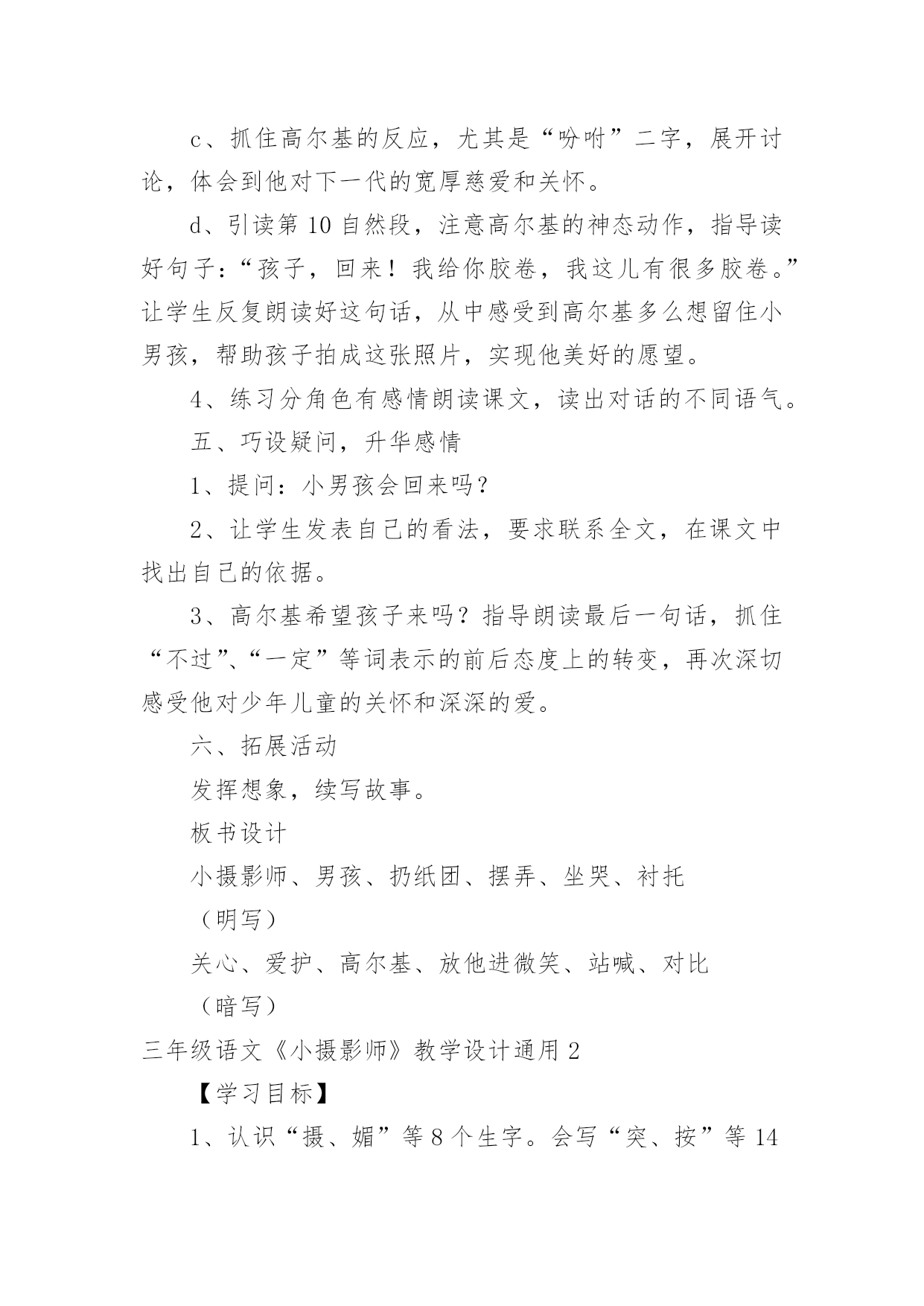 c、抓住高尔基的反应，尤其是“吩咐”二字，展开讨论，体会到他对下一代的宽厚慈爱和关怀。

d、引读第 10 自然段，注意高尔基的神态动作，指导读好句子：“孩子，回来！我给你胶卷，我这儿有很多胶卷。”让学生反复朗读好这句话，从中感受到高尔基多么想留住小男孩，帮助孩子拍成这张照片，实现他美好的愿望。

4、练习分角色有感情朗读课文，读出对话的不同语气。

五、巧设疑问，升华感情

1、提问：小男孩会回来吗？

2、让学生发表自己的看法，要求联系全文，在课文中找出自己的依据。

3、高尔基希望孩子来吗？指导朗读最后一句话，抓住“不过”、“一定”等词表示的前后态度上的转变，再次深切感受他对少年儿童的关怀和深深的爱。

六、拓展活动

发挥想象，续写故事。

板书设计

小摄影师、男孩、扔纸团、摆弄、坐哭、衬托

（明写）

关心、爱护、高尔基、放他进微笑、站喊、对比

（暗写）

三年级语文《小摄影师》教学设计通用 2

【学习目标】

1、认识“摄、媚”等 8 个生字。会写“突、按”等 14